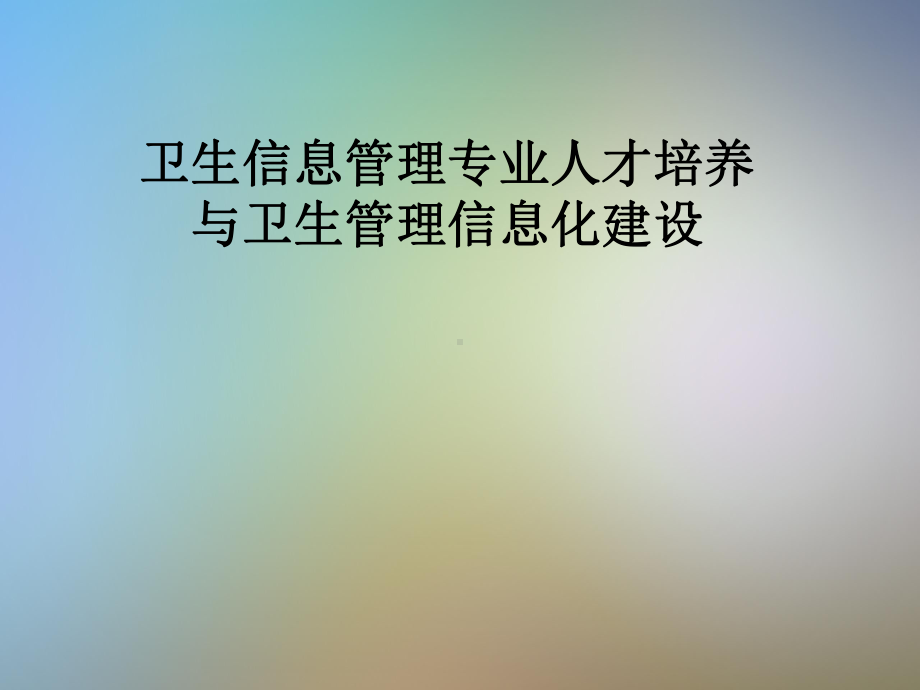 卫生信息管理专业人才培养与卫生管理信息化建设